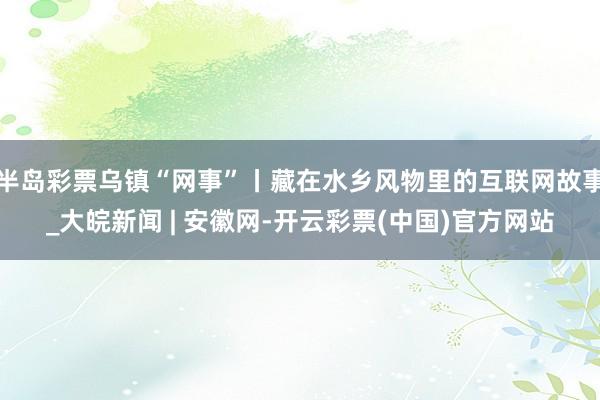 半岛彩票乌镇“网事”丨藏在水乡风物里的互联网故事_大皖新闻 | 安徽网-开云彩票(中国)官方网站